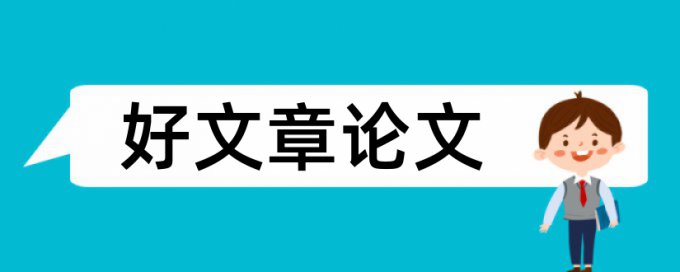 好文章论文